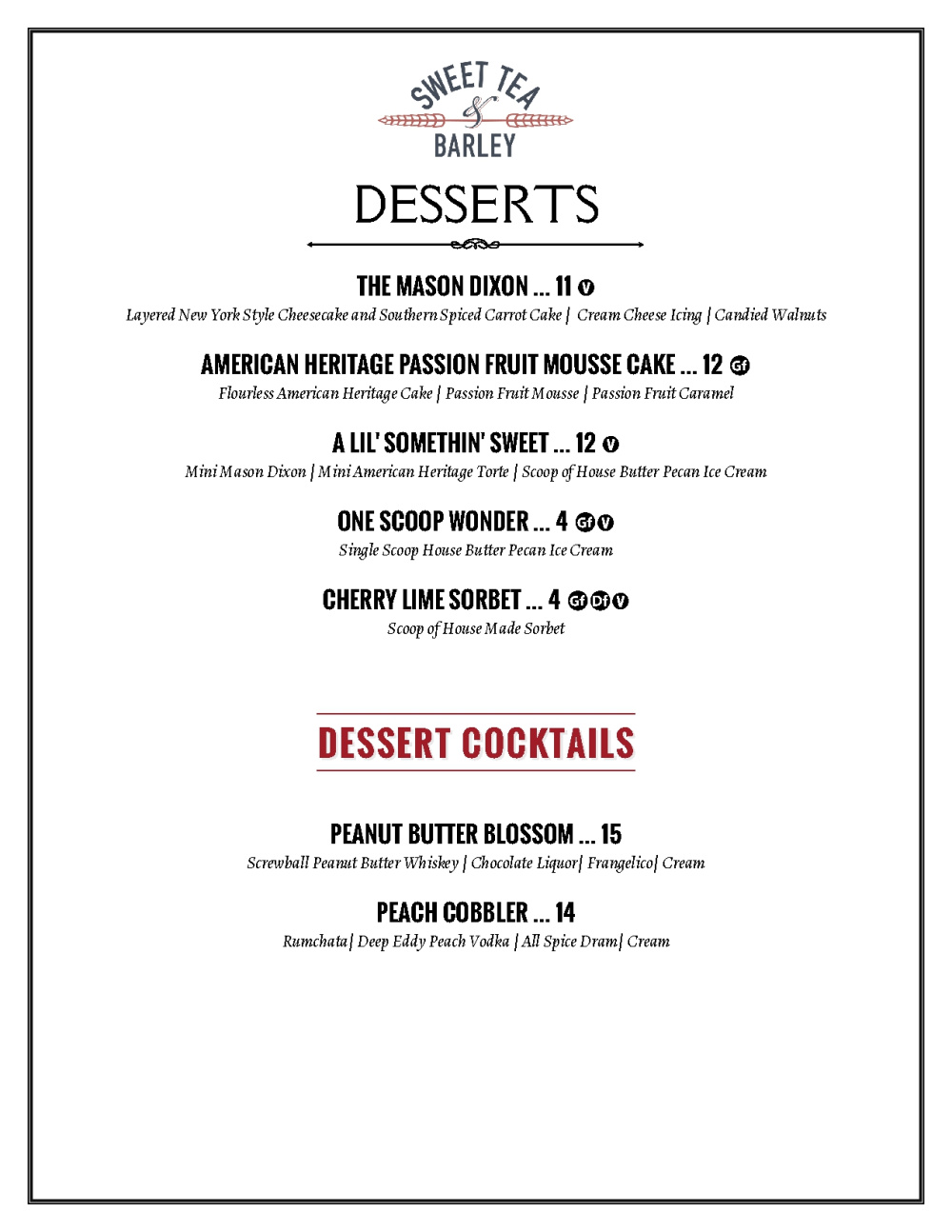 SWEET TEA
&
BARLEY

DESSERTS

THE MASON DIXON ... 11 V
Layered New York Style Cheesecake and Southern Spiced Carrot Cake | Cream Cheese Icing | Candied Walnuts

AMERICAN HERITAGE PASSION FRUIT MOUSSE CAKE ... 12 Gf
Flourless American Heritage Cake | Passion Fruit Mousse | Passion Fruit Caramel

A LIL' SOMETHIN' SWEET ... 12 V
Mini Mason Dixon | Mini American Heritage Torte | Scoop of House Butter Pecan Ice Cream

ONE SCOOP WONDER ... 4 Gf V
Single Scoop House Butter Pecan Ice Cream

CHERRY LIME SORBET ... 4 Gf Df V
Scoop of House Made Sorbet

DESSERT COCKTAILS

PEANUT BUTTER BLOSSOM ... 15
Screwball Peanut Butter Whiskey | Chocolate Liquor| Frangelico| Cream

PEACH COBBLER ... 14
Rumchata| Deep Eddy Peach Vodka | All Spice Dram| Cream